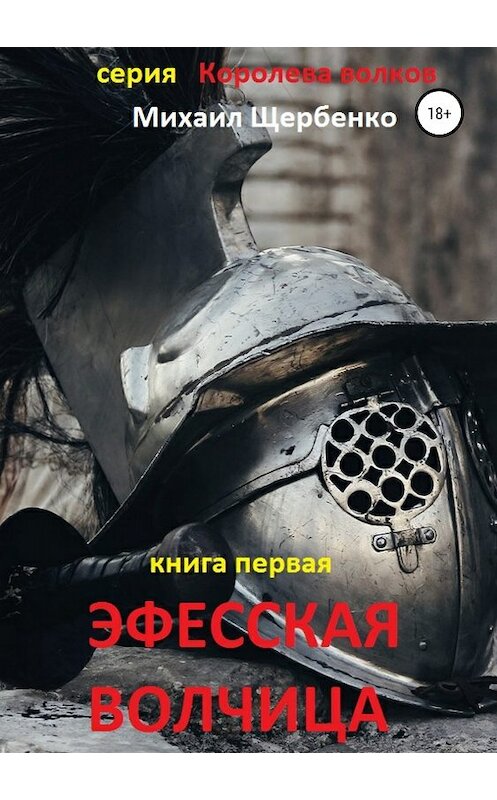 серия Королева волков
Михаил Щербенко
18+

книга первая
ЭФЕССКАЯ
ВОЛЧИЦА